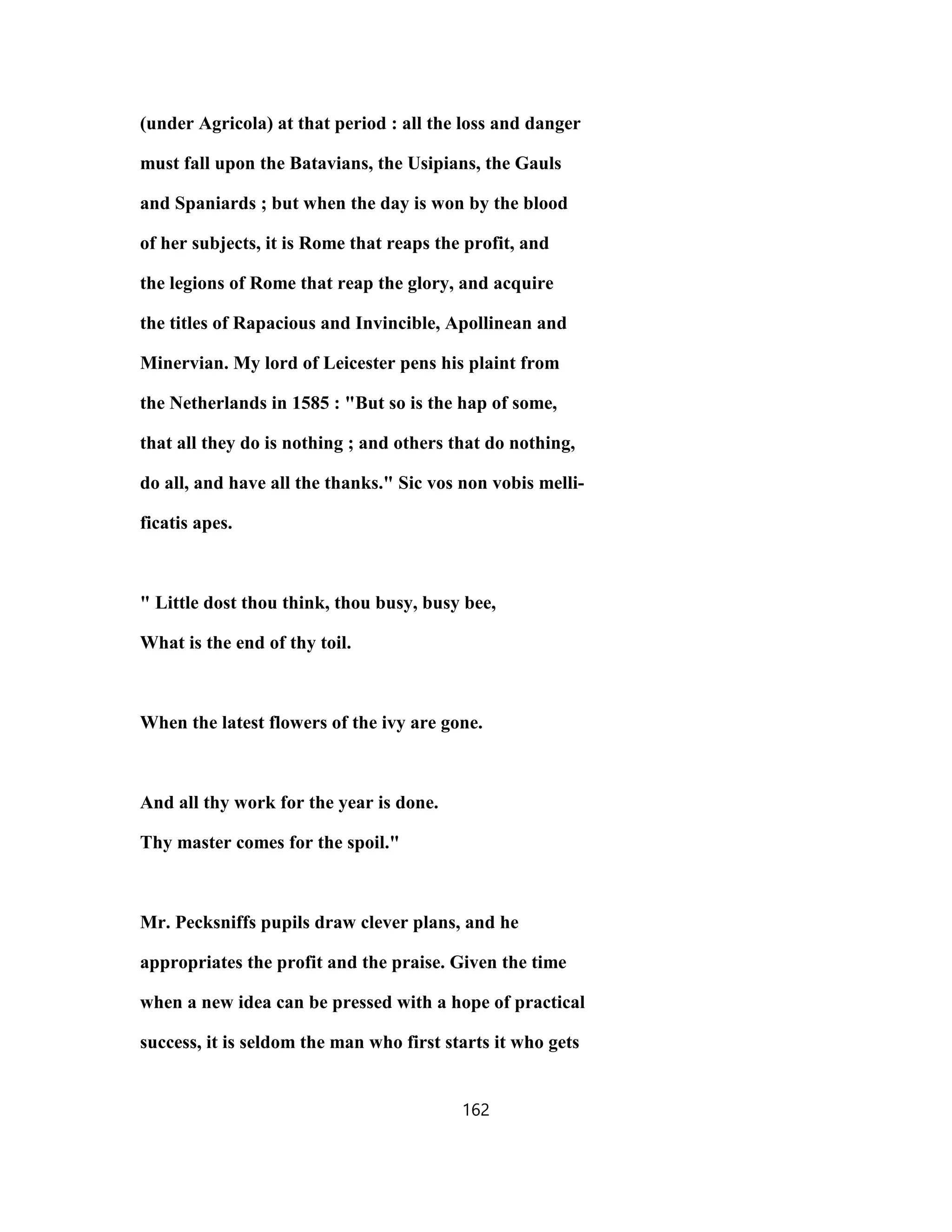 (under Agricola) at that period : all the loss and danger must fall upon the Batavians, the Usipians, the Gauls and Spaniards ; but when the day is won by the blood of her subjects, it is Rome that reaps the profit, and the legions of Rome that reap the glory, and acquire the titles of Rapacious and Invincible, Apollinean and Minervian. My lord of Leicester pens his plaint from the Netherlands in 1585 : "But so is the hap of some, that all they do is nothing ; and others that do nothing, do all, and have all the thanks." Sic vos non vobis mellificatis apes.

" Little dost thou think, thou busy, busy bee,
What is the end of thy toil.

When the latest flowers of the ivy are gone.

And all thy work for the year is done.
Thy master comes for the spoil."

Mr. Pecksniffs pupils draw clever plans, and he appropriates the profit and the praise. Given the time when a new idea can be pressed with a hope of practical success, it is seldom the man who first starts it who gets

162